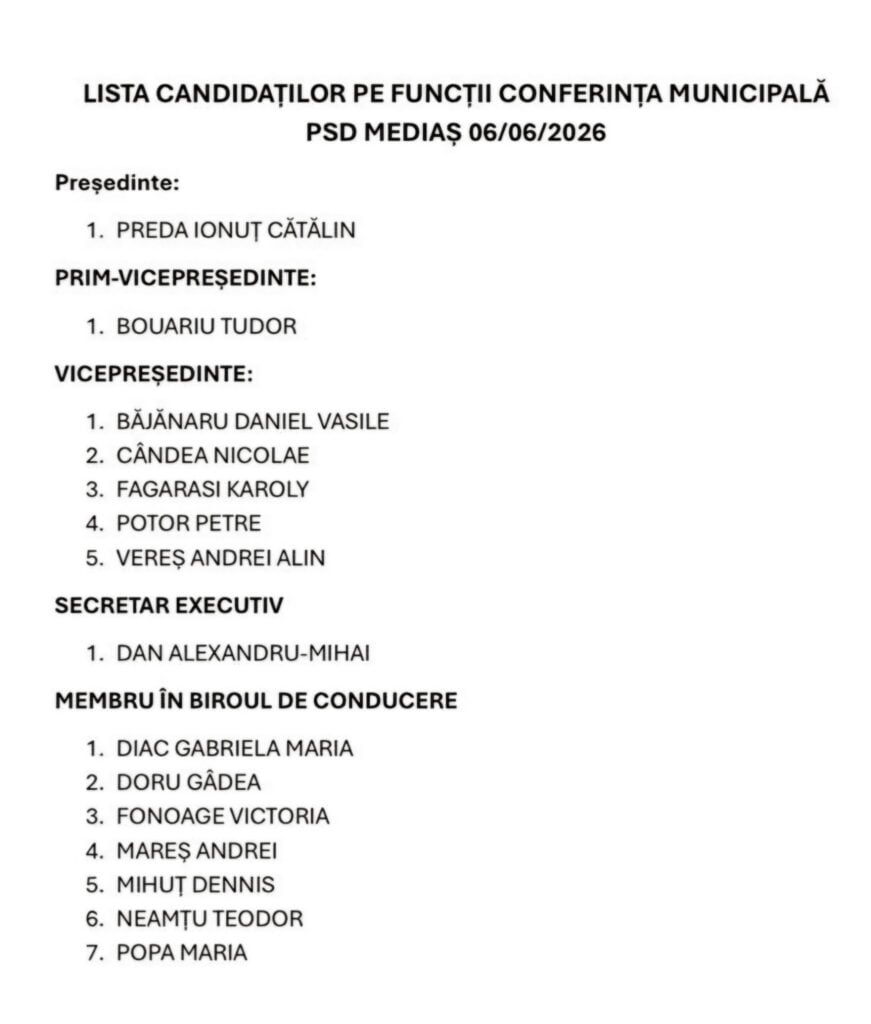 LISTA CANDIDAȚILOR PE FUNCȚII CONFERINȚA MUNICIPALĂ PSD MEDIAȘ 06/06/2026

Președinte:

1. PREDA IONUȚ CĂTĂLIN

PRIM-VICEPREȘEDINTE:

1. BOUARIU TUDOR

VICEPREȘEDINTE:

1. BĂJĂNARU DANIEL VASILE
2. CÂNDEA NICOLAE
3. FAGARASI KAROLY
4. POTOR PETRE
5. VEREȘ ANDREI ALIN

SECRETAR EXECUTIV

1. DAN ALEXANDRU-MIHAI

MEMBRU ÎN BIROUL DE CONDUCERE

1. DIAC GABRIELA MARIA
2. DORU GÂDEA
3. FONOAGE VICTORIA
4. MAREȘ ANDREI
5. MIHUȚ DENNIS
6. NEAMȚU TEODOR
7. POPA MARIA